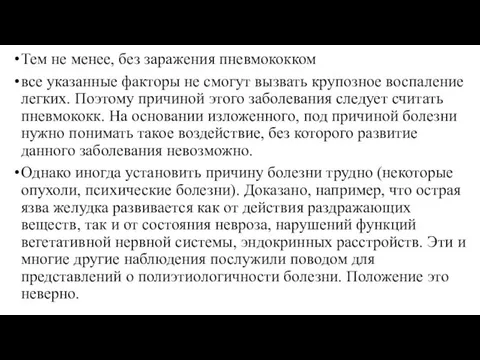 •Тем не менее, без заражения пневмококком

•все указанные факторы не смогут вызвать крупозное воспаление легких. Поэтому причиной этого заболевания следует считать пневмококк. На основании изложенного, под причиной болезни нужно понимать такое воздействие, без которого развитие данного заболевания невозможно.

•Однако иногда установить причину болезни трудно (некоторые опухоли, психические болезни). Доказано, например, что острая язва желудка развивается как от действия раздражающих веществ, так и от состояния невроза, нарушений функций вегетативной нервной системы, эндокринных расстройств. Эти и многие другие наблюдения послужили поводом для представлений о полиэтиологичности болезни. Положение это неверно.